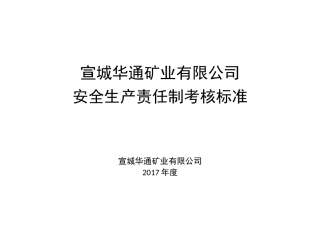 宣城华通矿业有限公司
安全生产责任制考核标准

宣城华通矿业有限公司
2017 年度